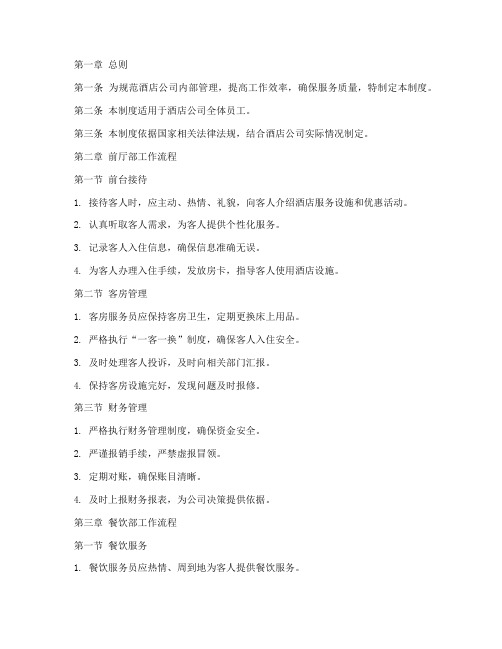 第一章 总则

第一条 为规范酒店公司内部管理，提高工作效率，确保服务质量，特制定本制度。

第二条 本制度适用于酒店公司全体员工。

第三条 本制度依据国家相关法律法规，结合酒店公司实际情况制定。

第二章 前厅部工作流程

第一节 前台接待

1. 接待客人时，应主动、热情、礼貌，向客人介绍酒店服务设施和优惠活动。

2. 认真听取客人需求，为客人提供个性化服务。

3. 记录客人入住信息，确保信息准确无误。

4. 为客人办理入住手续，发放房卡，指导客人使用酒店设施。

第二节 客房管理

1. 客房服务员应保持客房卫生，定期更换床上用品。

2. 严格执行“一客一换”制度，确保客人入住安全。

3. 及时处理客人投诉，及时向相关部门汇报。

4. 保持客房设施完好，发现问题及时报修。

第三节 财务管理

1. 严格执行财务管理制度，确保资金安全。

2. 严谨报销手续，严禁虚报冒领。

3. 定期对账，确保账目清晰。

4. 及时上报财务报表，为公司决策提供依据。

第三章 餐饮部工作流程

第一节 餐饮服务

1. 餐饮服务员应热情、周到地为客人提供餐饮服务。